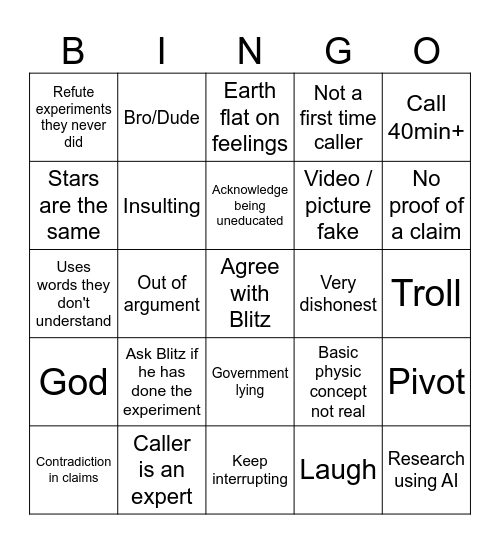 | B | I | N | G | O |
|---|---|---|---|---|
| Refute experiments they never did | Bro/Dude | Earth flat on feelings | Not a first time caller | Call 40min+ |
| Stars are the same | Insulting | Acknowledge being uneducated | Video / picture fake | No proof of a claim |
| Uses words they don't understand | Out of argument | Agree with Blitz | Very dishonest | Troll |
| God | Ask Blitz if he has done the experiment | Government lying | Basic physic concept not real | Pivot |
| Contradiction in claims | Caller is an expert | Keep interrupting | Laugh | Research using AI |